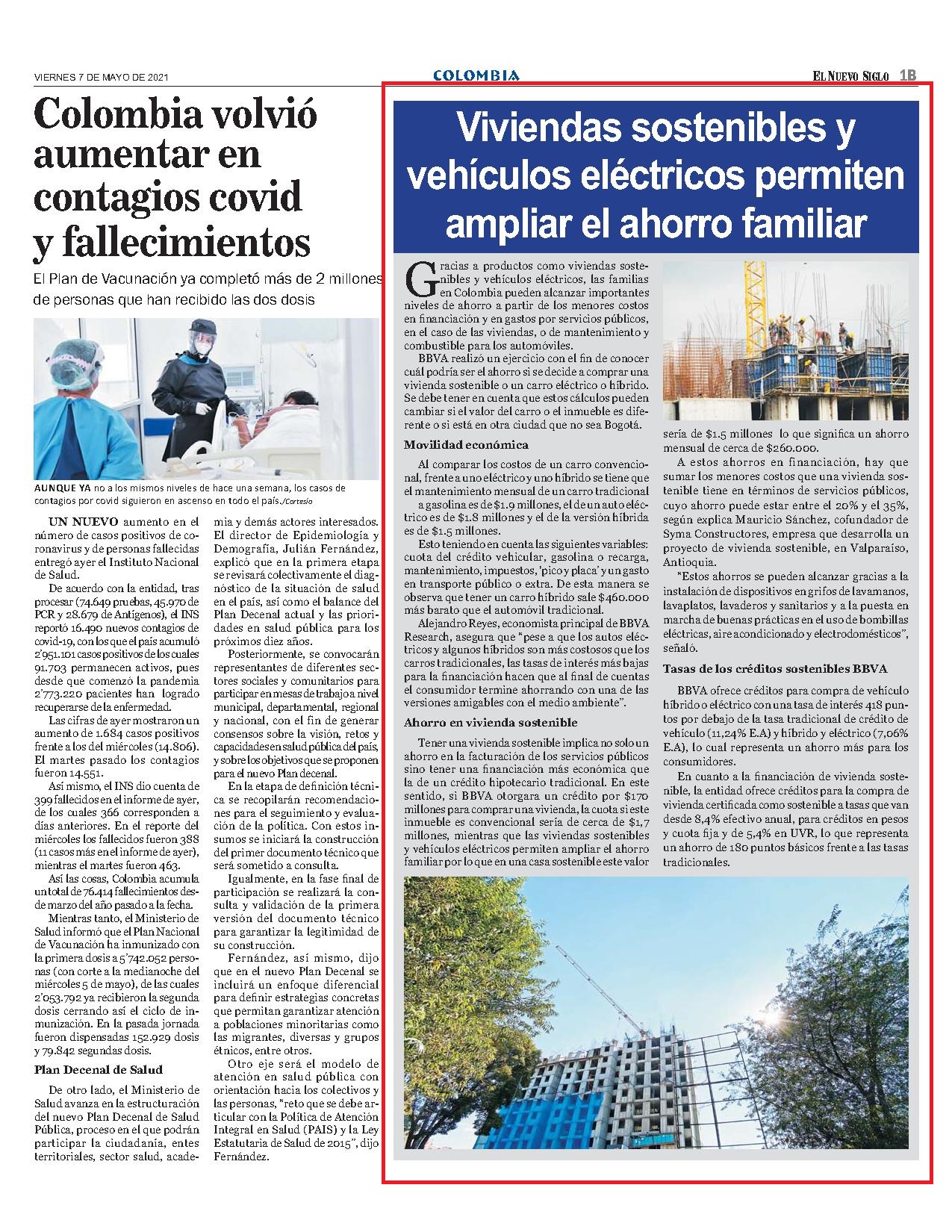 VIERNES 7 DE MAYO DE 2021

COLOMBIA

EL NUEVO SIGLO 1B

Colombia volvió aumentar en contagios covid y fallecimientos

El Plan de Vacunación ya completó más de 2 millones de personas que han recibido las dos dosis

AUNQUE YA no a los mismos niveles de hace una semana, los casos de contagios por covid siguieron en ascenso en todo el país./Cortesía

UN NUEVO aumento en el número de casos positivos de coronavirus y de personas fallecidas entregó ayer el Instituto Nacional de Salud.

De acuerdo con la entidad, tras procesar (74.649 pruebas, 45.970 de PCR y 28.679 de Antígenos), el INS reportó 16.490 nuevos contagios de covid-19, con los que el país acumuló 2'951.101 casos positivos de los cuales 91.703 permanecen activos, pues desde que comenzó la pandemia 2'773.220 pacientes han logrado recuperarse de la enfermedad.

Las cifras de ayer mostraron un aumento de 1.684 casos positivos frente a los del miércoles (14.806). El martes pasado los contagios fueron 14.551.

Así mismo, el INS dio cuenta de 399 fallecidos en el informe de ayer, de los cuales 366 corresponden a días anteriores. En el reporte del miércoles los fallecidos fueron 388 (11 casos más en el informe de ayer), mientras el martes fueron 463.

Así las cosas, Colombia acumula un total de 76.414 fallecimientos desde marzo del año pasado a la fecha.

Mientras tanto, el Ministerio de Salud informó que el Plan Nacional de Vacunación ha inmunizado con la primera dosis a 5'742.052 personas (con corte a la medianoche del miércoles 5 de mayo), de las cuales 2'053.792 ya recibieron la segunda dosis cerrando así el ciclo de inmunización. En la pasada jornada fueron dispensadas 152.929 dosis y 79.842 segundas dosis.

Plan Decenal de Salud

De otro lado, el Ministerio de Salud avanza en la estructuración del nuevo Plan Decenal de Salud Pública, proceso en el que podrán participar la ciudadanía, entes territoriales, sector salud, academia y demás actores interesados. El director de Epidemiología y Demografía, Julián Fernández, explicó que en la primera etapa se revisará colectivamente el diagnóstico de la situación de salud en el país, así como el balance del Plan Decenal actual y las prioridades en salud pública para los próximos diez años.

Posteriormente, se convocarán representantes de diferentes sectores sociales y comunitarios para participar en mesas de trabajo a nivel municipal, departamental, regional y nacional, con el fin de generar consensos sobre la visión, retos y capacidades en salud pública del país, y sobre los objetivos que se proponen para el nuevo Plan decenal.

En la etapa de definición técnica se recopilarán recomendaciones para el seguimiento y evaluación de la política. Con estos insumos se iniciará la construcción del primer documento técnico que será sometido a consulta.

Igualmente, en la fase final de participación se realizará la consulta y validación de la primera versión del documento técnico para garantizar la legitimidad de su construcción.

Fernández, así mismo, dijo que en el nuevo Plan Decenal se incluirá un enfoque diferencial para definir estrategias concretas que permitan garantizar atención a poblaciones minoritarias como las migrantes, diversas y grupos étnicos, entre otros.

Otro eje será el modelo de atención en salud pública con orientación hacia los colectivos y las personas, "reto que se debe articular con la Política de Atención Integral en Salud (PAIS) y la Ley Estatutaria de Salud de 2015", dijo Fernández.

Viviendas sostenibles y vehículos eléctricos permiten ampliar el ahorro familiar

Gracias a productos como viviendas sostenibles y vehículos eléctricos, las familias en Colombia pueden alcanzar importantes niveles de ahorro a partir de los menores costos en financiación y en gastos por servicios públicos, en el caso de las viviendas, o de mantenimiento y combustible para los automóviles.

BBVA realizó un ejercicio con el fin de conocer cuál podría ser el ahorro si se decide a comprar una vivienda sostenible o un carro eléctrico o híbrido. Se debe tener en cuenta que estos cálculos pueden cambiar si el valor del carro o el inmueble es diferente o si está en otra ciudad que no sea Bogotá.

Movilidad económica

Al comparar los costos de un carro convencional, frente a uno eléctrico y uno híbrido se tiene que el mantenimiento mensual de un carro tradicional

a gasolina es de $1.9 millones, el de un auto eléctrico es de $1.8 millones y el de la versión híbrida es de $1.5 millones.

Esto teniendo en cuenta las siguientes variables: cuota del crédito vehicular, gasolina o recarga, mantenimiento, impuestos, 'pico y placa' y un gasto en transporte público o extra. De esta manera se observa que tener un carro híbrido sale $460.000 más barato que el automóvil tradicional.

Alejandro Reyes, economista principal de BBVA Research, asegura que "pese a que los autos eléctricos y algunos híbridos son más costosos que los carros tradicionales, las tasas de interés más bajas para la financiación hacen que al final de cuentas el consumidor termine ahorrando con una de las versiones amigables con el medio ambiente".

Ahorro en vivienda sostenible

Tener una vivienda sostenible implica no solo un ahorro en la facturación de los servicios públicos sino tener una financiación más económica que la de un crédito hipotecario tradicional. En este sentido, si BBVA otorgara un crédito por $170 millones para comprar una vivienda, la cuota si este inmueble es convencional sería de cerca de $1,7 millones, mientras que las viviendas sostenibles y vehículos eléctricos permiten ampliar el ahorro familiar por lo que en una casa sostenible este valor

sería de $1.5 millones lo que significa un ahorro mensual de cerca de $260.000.

A estos ahorros en financiación, hay que sumar los menores costos que una vivienda sostenible tiene en términos de servicios públicos, cuyo ahorro puede estar entre el 20% y el 35%, según explica Mauricio Sánchez, cofundador de Syma Constructores, empresa que desarrolla un proyecto de vivienda sostenible, en Valparaíso, Antioquia.

"Estos ahorros se pueden alcanzar gracias a la instalación de dispositivos en grifos de lavamanos, lavaplatos, lavaderos y sanitarios y a la puesta en marcha de buenas prácticas en el uso de bombillas eléctricas, aire acondicionado y electrodomésticos", señaló.

Tasas de los créditos sostenibles BBVA

BBVA ofrece créditos para compra de vehículo híbrido o eléctrico con una tasa de interés 418 puntos por debajo de la tasa tradicional de crédito de vehículo (11,24% E.A) y híbrido y eléctrico (7,06% E.A), lo cual representa un ahorro más para los consumidores.

En cuanto a la financiación de vivienda sostenible, la entidad ofrece créditos para la compra de vivienda certificada como sostenible a tasas que van desde 8,4% efectivo anual, para créditos en pesos y cuota fija y de 5,4% en UVR, lo que representa un ahorro de 180 puntos básicos frente a las tasas tradicionales.